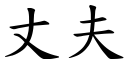 丈夫